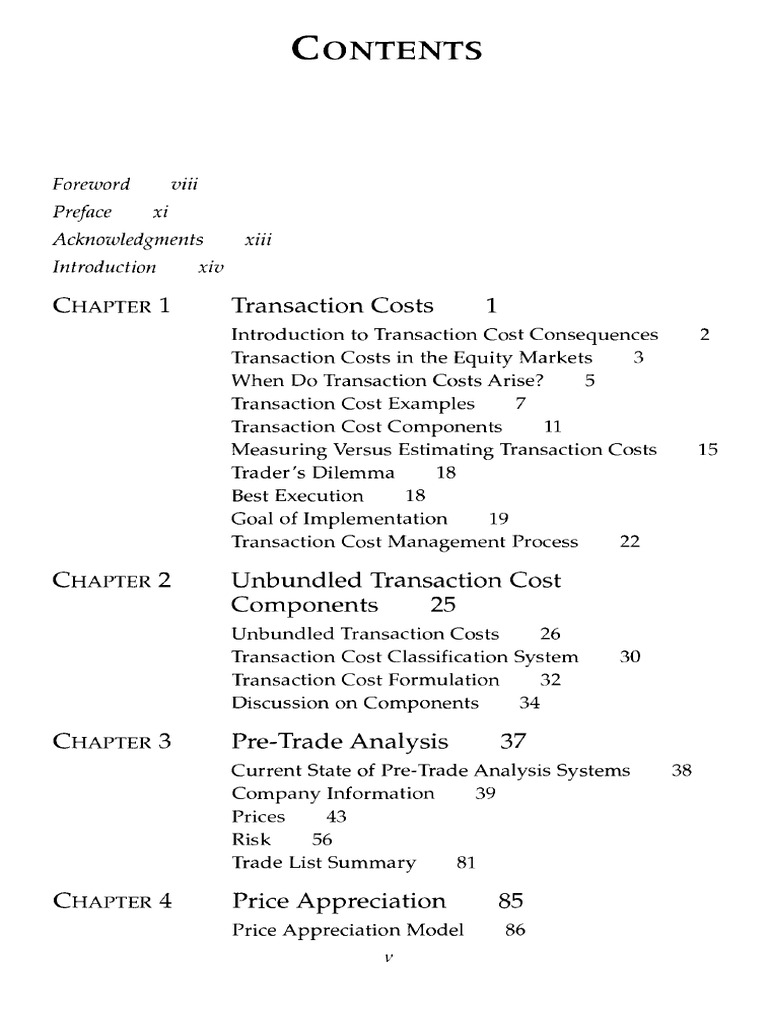 CONTENTS

Foreword viii
Preface xi
Acknowledgments xiii
Introduction xiv

CHAPTER 1 Transaction Costs 1
Introduction to Transaction Cost Consequences 2
Transaction Costs in the Equity Markets 3
When Do Transaction Costs Arise? 5
Transaction Cost Examples 7
Transaction Cost Components 11
Measuring Versus Estimating Transaction Costs 15
Trader's Dilemma 18
Best Execution 18
Goal of Implementation 19
Transaction Cost Management Process 22

CHAPTER 2 Unbundled Transaction Cost Components 25
Unbundled Transaction Costs 26
Transaction Cost Classification System 30
Transaction Cost Formulation 32
Discussion on Components 34

CHAPTER 3 Pre-Trade Analysis 37
Current State of Pre-Trade Analysis Systems 38
Company Information 39
Prices 43
Risk 56
Trade List Summary 81

CHAPTER 4 Price Appreciation 85
Price Appreciation Model 86

v